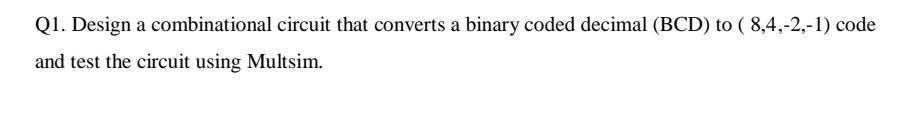 Q1. Design a combinational circuit that converts a binary coded decimal (BCD) to ( 8,4,-2,-1) code and test the circuit using Multsim.